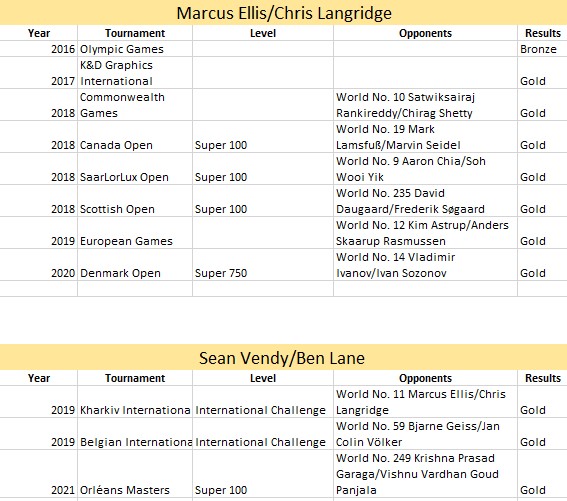 Marcus Ellis/Chris Langridge

| Year | Tournament | Level | Opponents | Results |
|---|---|---|---|---|
| 2016 | Olympic Games | | | Bronze |
| 2017 | K&D Graphics International | | | Gold |
| 2018 | Commonwealth Games | | World No. 10 Satwiksairaj Rankireddy/Chirag Shetty | Gold |
| 2018 | Canada Open | Super 100 | World No. 19 Mark Lamsfuß/Marvin Seidel | Gold |
| 2018 | SaarLorLux Open | Super 100 | World No. 9 Aaron Chia/Soh Wooi Yik | Gold |
| 2018 | Scottish Open | Super 100 | World No. 235 David Daugaard/Frederik Søgaard | Gold |
| 2019 | European Games | | World No. 12 Kim Astrup/Anders Skaarup Rasmussen | Gold |
| 2020 | Denmark Open | Super 750 | World No. 14 Vladimir Ivanov/Ivan Sozonov | Gold |

Sean Vendy/Ben Lane

| Year | Tournament | Level | Opponents | Results |
|---|---|---|---|---|
| 2019 | Kharkiv Internationa | International Challenge | World No. 11 Marcus Ellis/Chris Langridge | Gold |
| 2019 | Belgian Internationa | International Challenge | World No. 59 Bjarne Geiss/Jan Colin Völker | Gold |
| 2021 | Orléans Masters | Super 100 | World No. 249 Krishna Prasad Garaga/Vishnu Vardhan Goud Panjala | Gold |